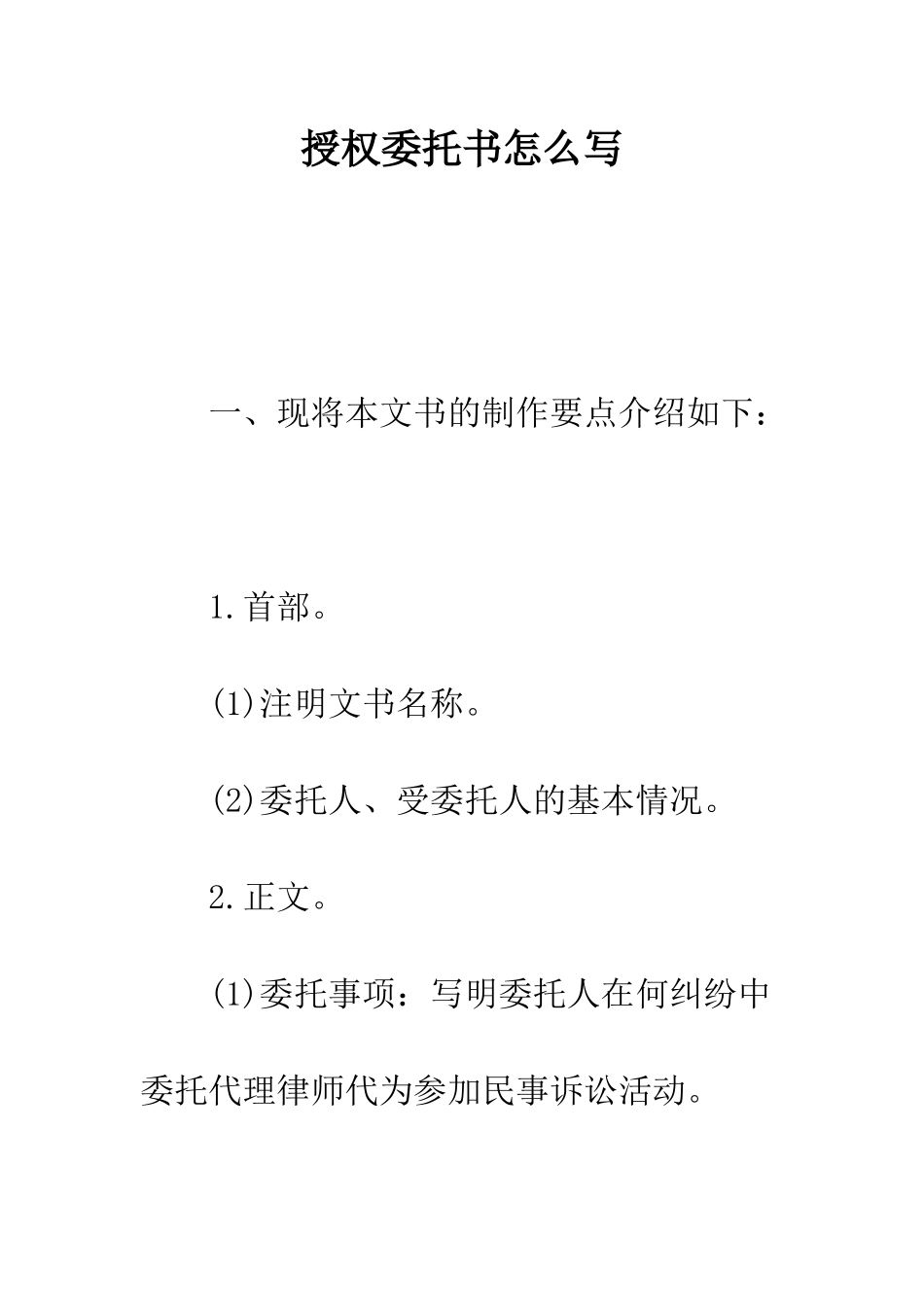 授权委托书怎么写

一、现将本文书的制作要点介绍如下：

1.首部。

(1)注明文书名称。

(2)委托人、受委托人的基本情况。

2.正文。

(1)委托事项：写明委托人在何纠纷中委托代理律师代为参加民事诉讼活动。